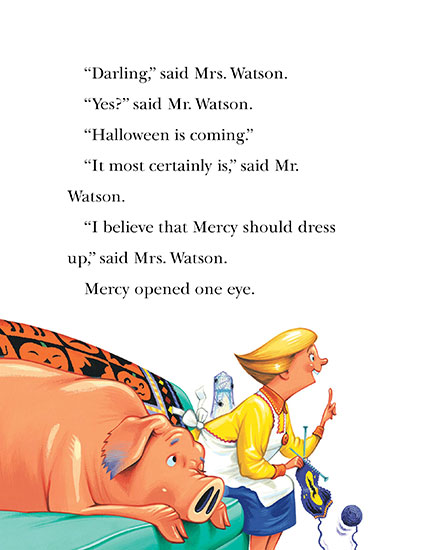 "Darling," said Mrs. Watson.

"Yes?" said Mr. Watson.

"Halloween is coming."

"It most certainly is," said Mr. Watson.

"I believe that Mercy should dress up," said Mrs. Watson.

Mercy opened one eye.